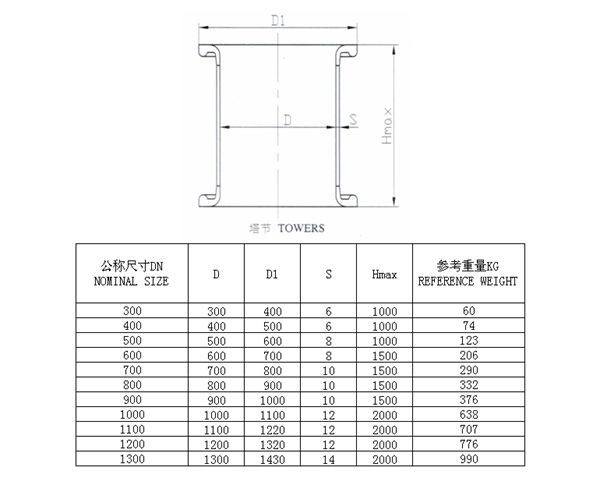 D1

D

S

Hmax

塔节 TOWERS

| 公称尺寸DN NOMINAL SIZE | D | D1 | S | Hmax | 参考重量KG REFERENCE WEIGHT |
|---|---|---|---|---|---|
| 300 | 300 | 400 | 6 | 1000 | 60 |
| 400 | 400 | 500 | 6 | 1000 | 74 |
| 500 | 500 | 600 | 8 | 1000 | 123 |
| 600 | 600 | 700 | 8 | 1500 | 206 |
| 700 | 700 | 800 | 10 | 1500 | 290 |
| 800 | 800 | 900 | 10 | 1500 | 332 |
| 900 | 900 | 1000 | 10 | 1500 | 376 |
| 1000 | 1000 | 1100 | 12 | 2000 | 638 |
| 1100 | 1100 | 1220 | 12 | 2000 | 707 |
| 1200 | 1200 | 1320 | 12 | 2000 | 776 |
| 1300 | 1300 | 1430 | 14 | 2000 | 990 |